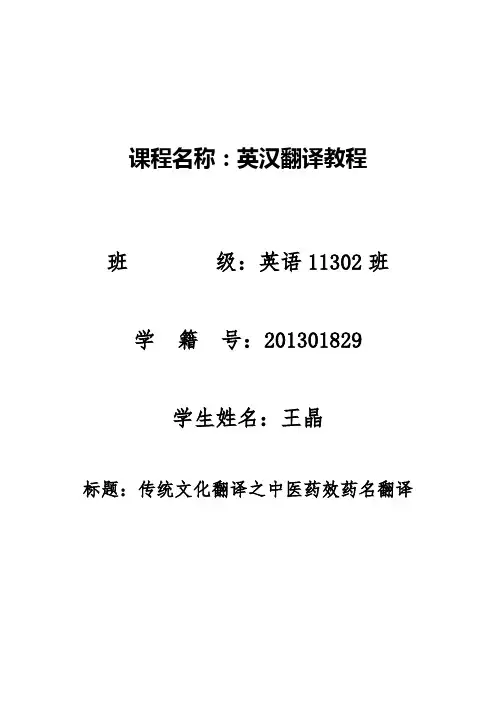 课程名称：英汉翻译教程

班 级：英语11302班

学 籍 号：201301829

学生姓名：王晶

标题：传统文化翻译之中医药效药名翻译